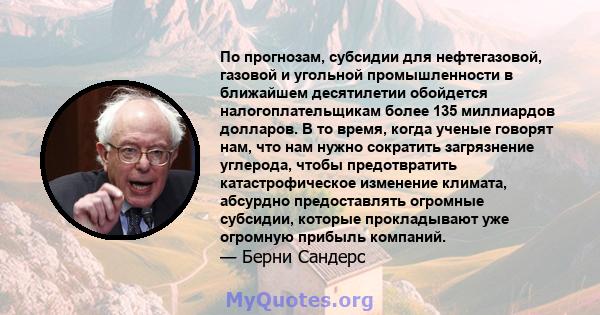 По прогнозам, субсидии для нефтегазовой, газовой и угольной промышленности в ближайшем десятилетии обойдется налогоплательщикам более 135 миллиардов долларов. В то время, когда ученые говорят нам, что нам нужно сократить загрязнение углерода, чтобы предотвратить катастрофическое изменение климата, абсурдно предоставлять огромные субсидии, которые прокладывают уже огромную прибыль компаний.
— Берни Сандерс

MyQuotes.org